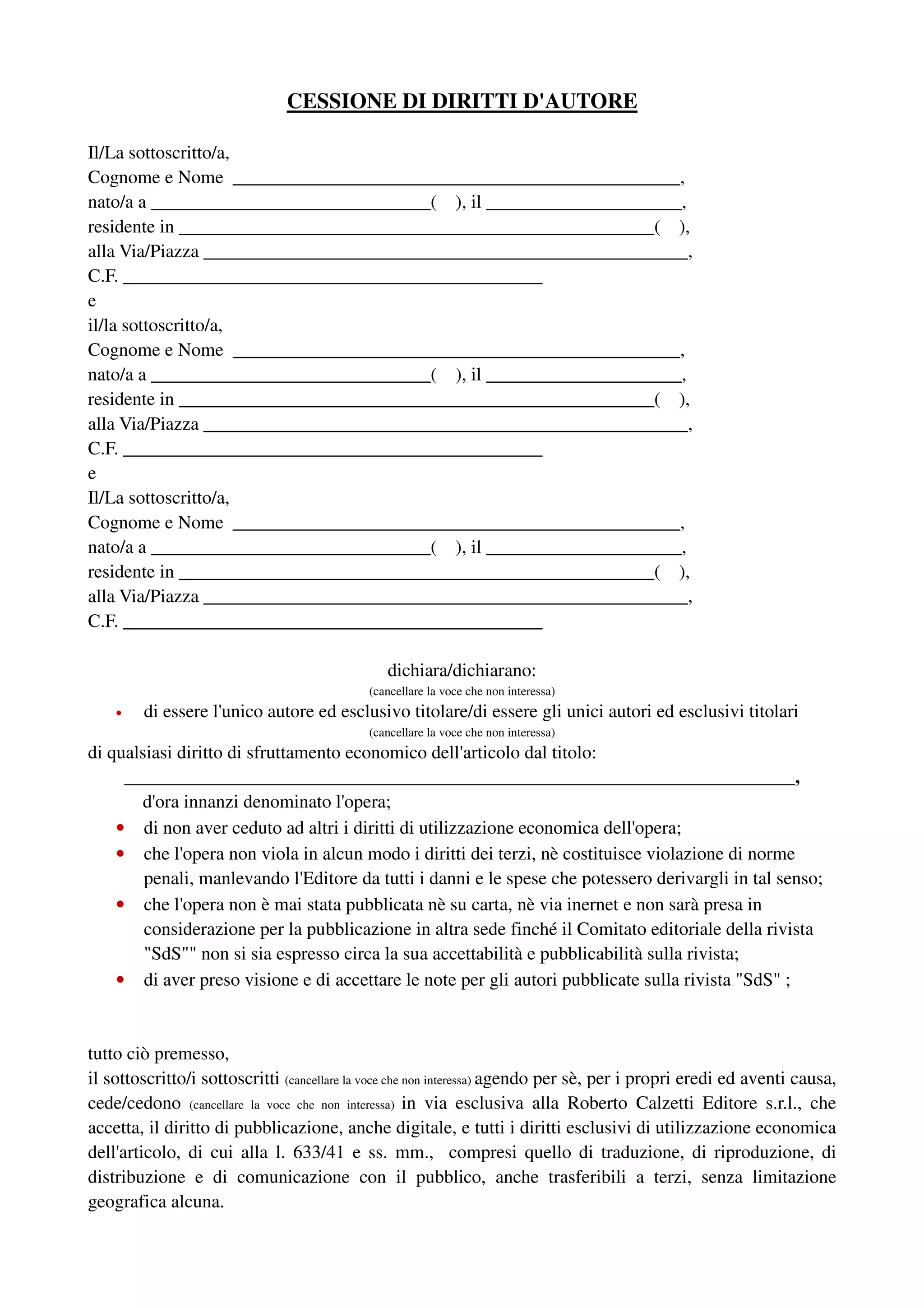 CESSIONE DI DIRITTI D'AUTORE

Il/La sottoscritto/a,
Cognome e Nome ____,
nato/a a ____( ), il ____,
residente in ____( ),
alla Via/Piazza ____,
C.F. ____
e
il/la sottoscritto/a,
Cognome e Nome ____,
nato/a a ____( ), il ____,
residente in ____( ),
alla Via/Piazza ____,
C.F. ____
e
Il/La sottoscritto/a,
Cognome e Nome ____,
nato/a a ____( ), il ____,
residente in ____( ),
alla Via/Piazza ____,
C.F. ____

dichiara/dichiarano:
(cancellare la voce che non interessa)

• di essere l'unico autore ed esclusivo titolare/di essere gli unici autori ed esclusivi titolari
(cancellare la voce che non interessa)
di qualsiasi diritto di sfruttamento economico dell'articolo dal titolo:
____,
d'ora innanzi denominato l'opera;
• di non aver ceduto ad altri i diritti di utilizzazione economica dell'opera;
• che l'opera non viola in alcun modo i diritti dei terzi, nè costituisce violazione di norme penali, manlevando l'Editore da tutti i danni e le spese che potessero derivargli in tal senso;
• che l'opera non è mai stata pubblicata nè su carta, nè via inernet e non sarà presa in considerazione per la pubblicazione in altra sede finché il Comitato editoriale della rivista "SdS"" non si sia espresso circa la sua accettabilità e pubblicabilità sulla rivista;
• di aver preso visione e di accettare le note per gli autori pubblicate sulla rivista "SdS" ;

tutto ciò premesso,
il sottoscritto/i sottoscritti (cancellare la voce che non interessa) agendo per sè, per i propri eredi ed aventi causa, cede/cedono (cancellare la voce che non interessa) in via esclusiva alla Roberto Calzetti Editore s.r.l., che accetta, il diritto di pubblicazione, anche digitale, e tutti i diritti esclusivi di utilizzazione economica dell'articolo, di cui alla l. 633/41 e ss. mm., compresi quello di traduzione, di riproduzione, di distribuzione e di comunicazione con il pubblico, anche trasferibili a terzi, senza limitazione geografica alcuna.